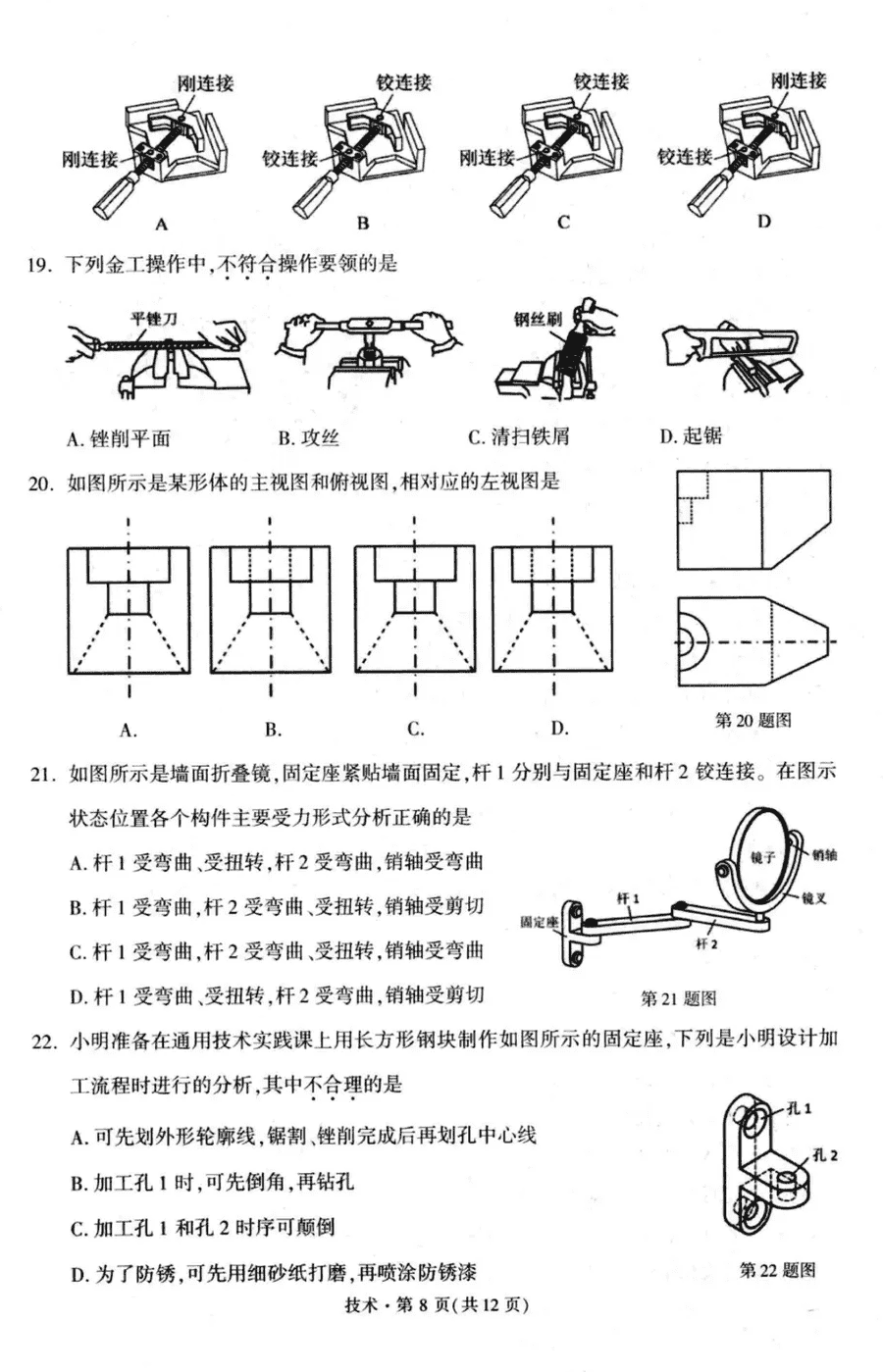 刚连接
刚连接
A

铰连接
铰连接
B

铰连接
刚连接
C

刚连接
铰连接
D

19. 下列金工操作中，不符合操作要领的是

平锉刀
钢丝刷

A. 锉削平面　　B. 攻丝　　C. 清扫铁屑　　D. 起锯

20. 如图所示是某形体的主视图和俯视图，相对应的左视图是

A.　　B.　　C.　　D.

第 20 题图

21. 如图所示是墙面折叠镜，固定座紧贴墙面固定，杆 1 分别与固定座和杆 2 铰连接。在图示状态位置各个构件主要受力形式分析正确的是

A. 杆 1 受弯曲、受扭转，杆 2 受弯曲，销轴受弯曲

B. 杆 1 受弯曲，杆 2 受弯曲、受扭转，销轴受剪切

C. 杆 1 受弯曲，杆 2 受弯曲、受扭转，销轴受弯曲

D. 杆 1 受弯曲、受扭转，杆 2 受弯曲，销轴受剪切

镜子
销轴
镜叉
杆 1
杆 2
固定座

第 21 题图

22. 小明准备在通用技术实践课上用长方形钢块制作如图所示的固定座，下列是小明设计加工流程时进行的分析，其中不合理的是

A. 可先划外形轮廓线，锯割、锉削完成后再划孔中心线

B. 加工孔 1 时，可先倒角，再钻孔

C. 加工孔 1 和孔 2 时序可颠倒

D. 为了防锈，可先用细砂纸打磨，再喷涂防锈漆

孔 1
孔 2

第 22 题图

技术 · 第 8 页（共 12 页）